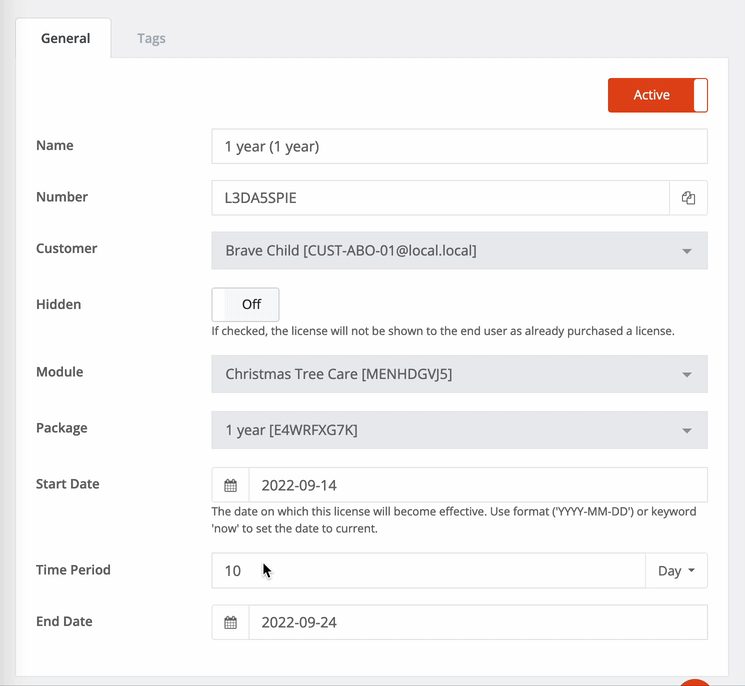 General
Tags

Active

Name
1 year (1 year)

Number
L3DA5SPIE

Customer
Brave Child [CUST-ABO-01@local.local]

Hidden
Off
If checked, the license will not be shown to the end user as already purchased a license.

Module
Christmas Tree Care [MENHDGVJ5]

Package
1 year [E4WRFXG7K]

Start Date
2022-09-14
The date on which this license will become effective. Use format ('YYYY-MM-DD') or keyword 'now' to set the date to current.

Time Period
10
Day

End Date
2022-09-24